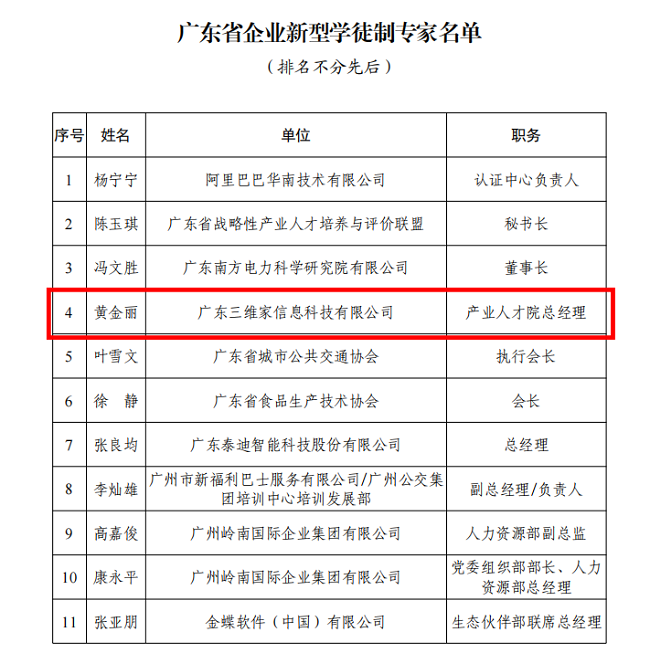 广东省企业新型学徒制专家名单

（排名不分先后）

| 序号 | 姓名 | 单位 | 职务 |
|---|---|---|---|
| 1 | 杨宁宁 | 阿里巴巴华南技术有限公司 | 认证中心负责人 |
| 2 | 陈玉琪 | 广东省战略性产业人才培养与评价联盟 | 秘书长 |
| 3 | 冯文胜 | 广东南方电力科学研究院有限公司 | 董事长 |
| 4 | 黄金丽 | 广东三维家信息科技有限公司 | 产业人才院总经理 |
| 5 | 叶雪文 | 广东省城市公共交通协会 | 执行会长 |
| 6 | 徐 静 | 广东省食品生产技术协会 | 会长 |
| 7 | 张良均 | 广东泰迪智能科技股份有限公司 | 总经理 |
| 8 | 李灿雄 | 广州市新福利巴士服务有限公司/广州公交集团培训中心培训发展部 | 副总经理/负责人 |
| 9 | 高嘉俊 | 广州岭南国际企业集团有限公司 | 人力资源部副总监 |
| 10 | 康永平 | 广州岭南国际企业集团有限公司 | 党委组织部部长、人力资源部总经理 |
| 11 | 张亚朋 | 金蝶软件（中国）有限公司 | 生态伙伴部联席总经理 |